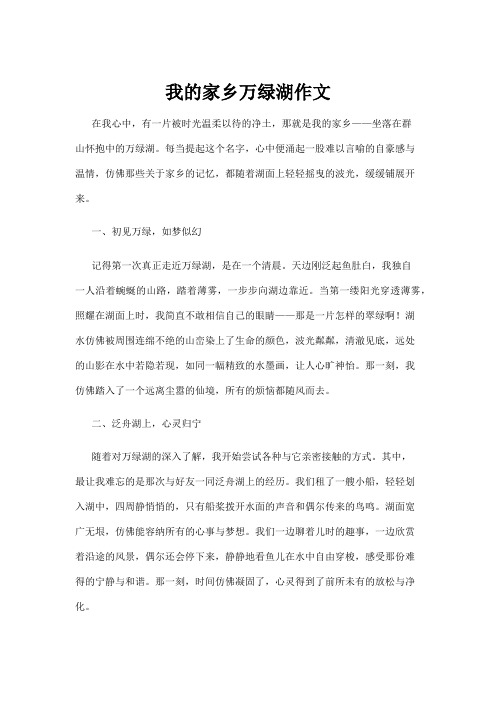 我的家乡万绿湖作文

在我心中，有一片被时光温柔以待的净土，那就是我的家乡——坐落在群山怀抱中的万绿湖。每当提起这个名字，心中便涌起一股难以言喻的自豪感与温情，仿佛那些关于家乡的记忆，都随着湖面上轻轻摇曳的波光，缓缓铺展开来。

一、初见万绿，如梦似幻

记得第一次真正走近万绿湖，是在一个清晨。天边刚泛起鱼肚白，我独自一人沿着蜿蜒的山路，踏着薄雾，一步步向湖边靠近。当第一缕阳光穿透薄雾，照耀在湖面上时，我简直不敢相信自己的眼睛——那是一片怎样的翠绿啊！湖水仿佛被周围连绵不绝的山峦染上了生命的颜色，波光粼粼，清澈见底，远处的山影在水中若隐若现，如同一幅精致的水墨画，让人心旷神怡。那一刻，我仿佛踏入了一个远离尘嚣的仙境，所有的烦恼都随风而去。

二、泛舟湖上，心灵归宁

随着对万绿湖的深入了解，我开始尝试各种与它亲密接触的方式。其中，最让我难忘的是那次与好友一同泛舟湖上的经历。我们租了一艘小船，轻轻划入湖中，四周静悄悄的，只有船桨拨开水面的声音和偶尔传来的鸟鸣。湖面宽广无垠，仿佛能容纳所有的心事与梦想。我们一边聊着儿时的趣事，一边欣赏着沿途的风景，偶尔还会停下来，静静地看鱼儿在水中自由穿梭，感受那份难得的宁静与和谐。那一刻，时间仿佛凝固了，心灵得到了前所未有的放松与净化。